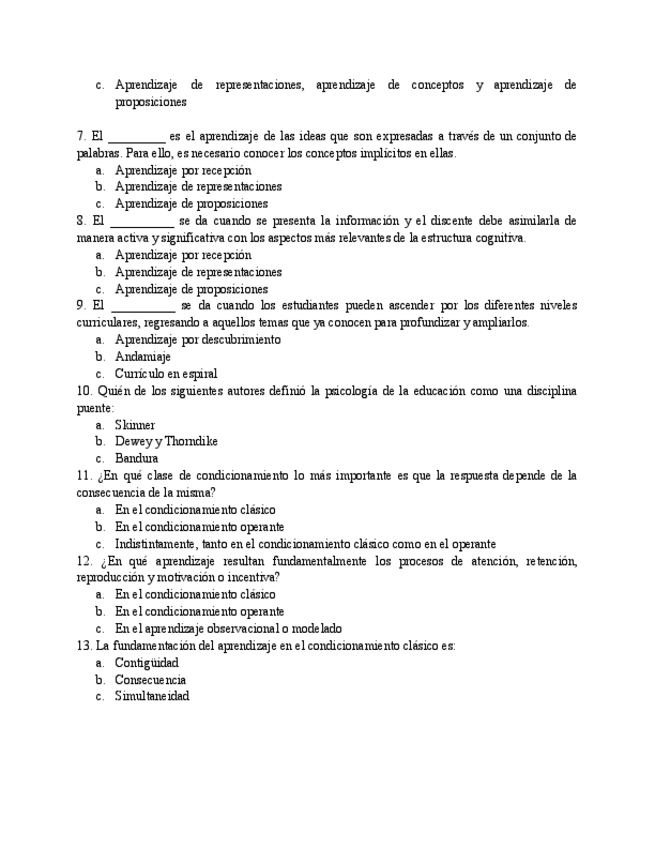 c. Aprendizaje de representaciones, aprendizaje de conceptos y aprendizaje de proposiciones

7. El _________ es el aprendizaje de las ideas que son expresadas a través de un conjunto de palabras. Para ello, es necesario conocer los conceptos implícitos en ellas.
a. Aprendizaje por recepción
b. Aprendizaje de representaciones
c. Aprendizaje de proposiciones
8. El __________ se da cuando se presenta la información y el discente debe asimilarla de manera activa y significativa con los aspectos más relevantes de la estructura cognitiva.
a. Aprendizaje por recepción
b. Aprendizaje de representaciones
c. Aprendizaje de proposiciones
9. El __________ se da cuando los estudiantes pueden ascender por los diferentes niveles curriculares, regresando a aquellos temas que ya conocen para profundizar y ampliarlos.
a. Aprendizaje por descubrimiento
b. Andamiaje
c. Currículo en espiral
10. Quién de los siguientes autores definió la psicología de la educación como una disciplina puente:
a. Skinner
b. Dewey y Thorndike
c. Bandura
11. ¿En qué clase de condicionamiento lo más importante es que la respuesta depende de la consecuencia de la misma?
a. En el condicionamiento clásico
b. En el condicionamiento operante
c. Indistintamente, tanto en el condicionamiento clásico como en el operante
12. ¿En qué aprendizaje resultan fundamentalmente los procesos de atención, retención, reproducción y motivación o incentiva?
a. En el condicionamiento clásico
b. En el condicionamiento operante
c. En el aprendizaje observacional o modelado
13. La fundamentación del aprendizaje en el condicionamiento clásico es:
a. Contigüidad
b. Consecuencia
c. Simultaneidad